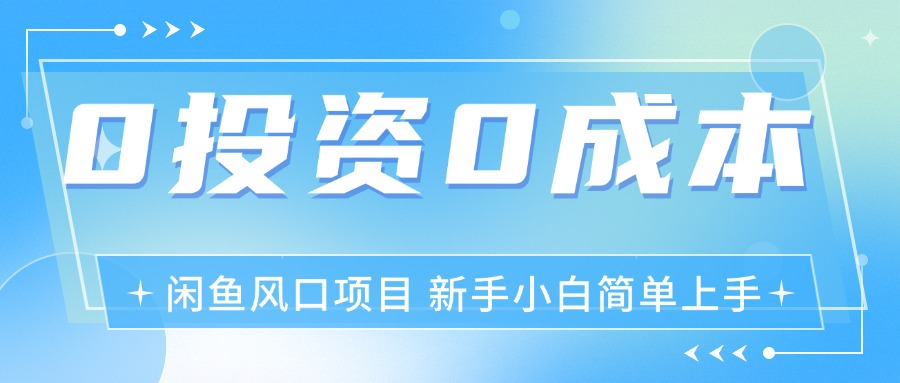 0投资0成本

闲鱼风口项目 新手小白简单上手